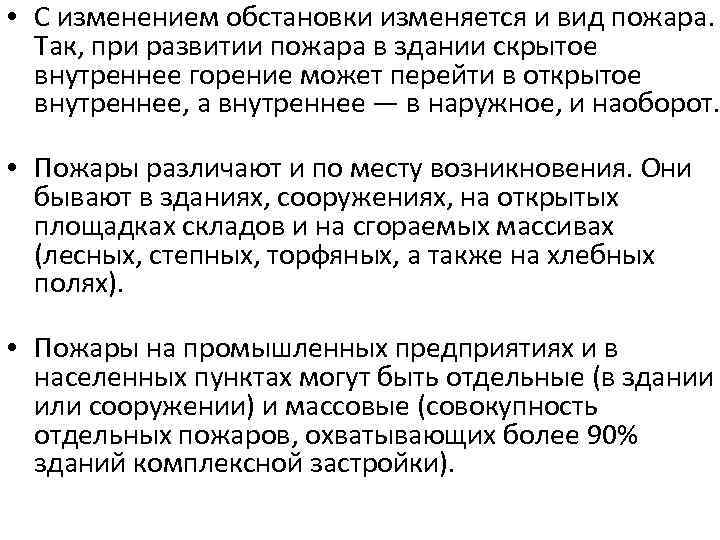 • С изменением обстановки изменяется и вид пожара. Так, при развитии пожара в здании скрытое внутреннее горение может перейти в открытое внутреннее, а внутреннее — в наружное, и наоборот.

• Пожары различают и по месту возникновения. Они бывают в зданиях, сооружениях, на открытых площадках складов и на сгораемых массивах (лесных, степных, торфяных, а также на хлебных полях).

• Пожары на промышленных предприятиях и в населенных пунктах могут быть отдельные (в здании или сооружении) и массовые (совокупность отдельных пожаров, охватывающих более 90% зданий комплексной застройки).